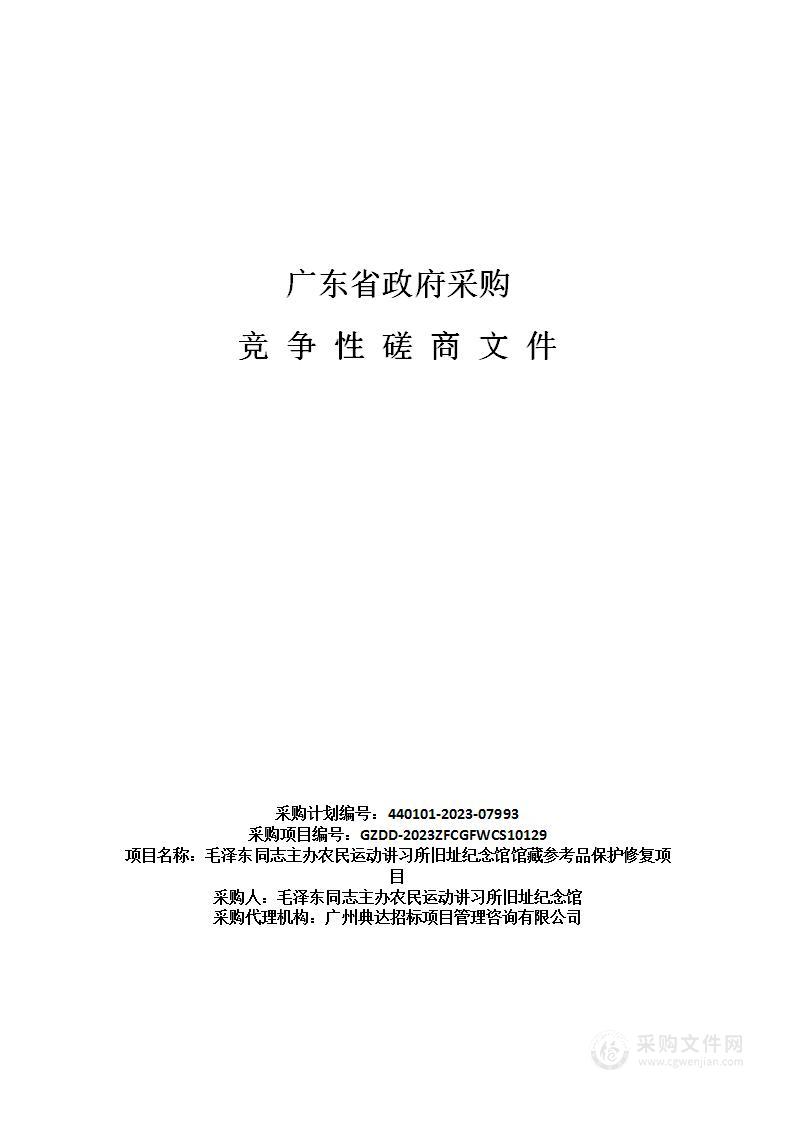 广东省政府采购

竞 争 性 磋 商 文 件

采购计划编号：440101-2023-07993
采购项目编号：GZDD-2023ZFCGFWCS10129
项目名称：毛泽东同志主办农民运动讲习所旧址纪念馆馆藏参考品保护修复项目
采购人：毛泽东同志主办农民运动讲习所旧址纪念馆
采购代理机构：广州典达招标项目管理咨询有限公司

采购文件网
www.cgwenjian.com